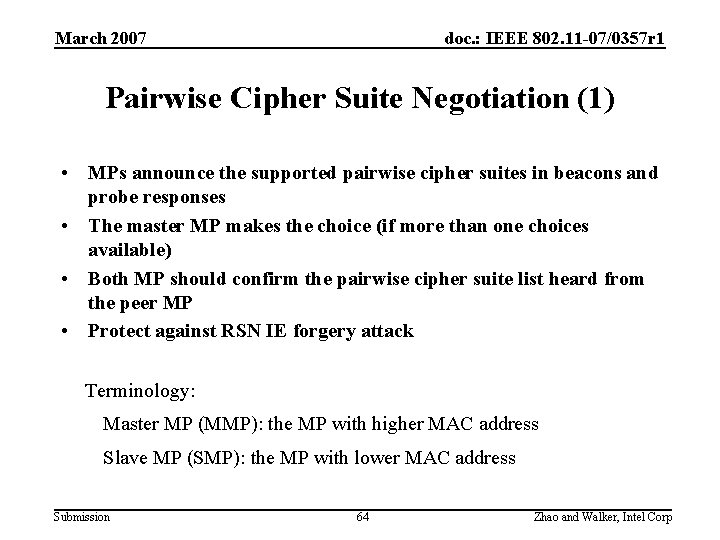 March 2007

doc.: IEEE 802.11-07/0357r1

Pairwise Cipher Suite Negotiation (1)

• MPs announce the supported pairwise cipher suites in beacons and probe responses
• The master MP makes the choice (if more than one choices available)
• Both MP should confirm the pairwise cipher suite list heard from the peer MP
• Protect against RSN IE forgery attack

Terminology:

Master MP (MMP): the MP with higher MAC address

Slave MP (SMP): the MP with lower MAC address

Submission

64

Zhao and Walker, Intel Corp